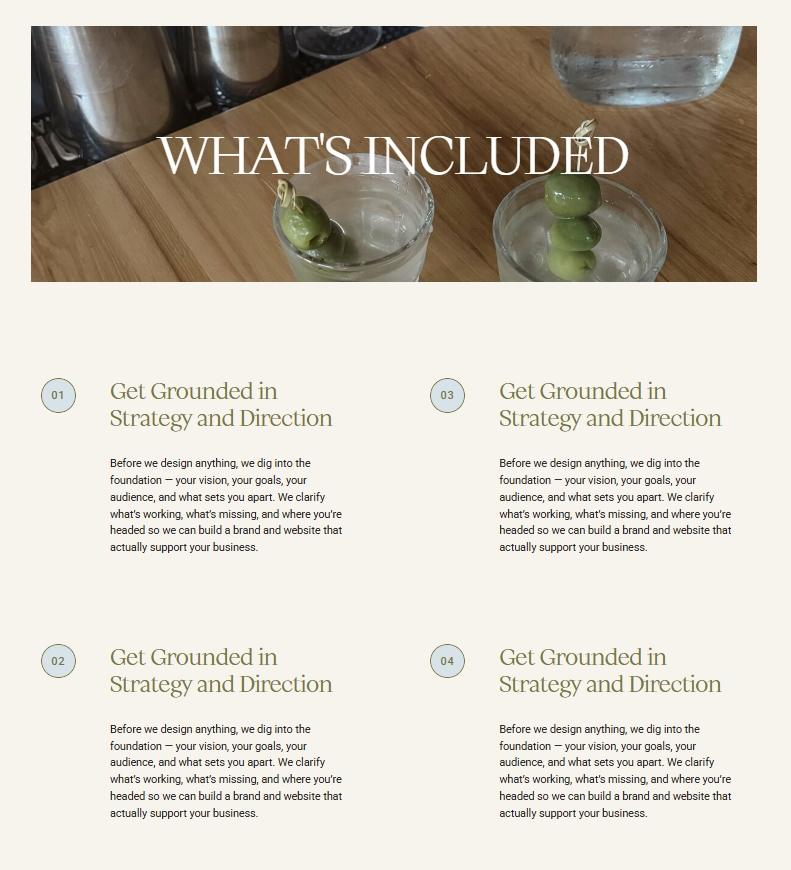 WHAT'S INCLUDED

01

Get Grounded in Strategy and Direction

Before we design anything, we dig into the foundation — your vision, your goals, your audience, and what sets you apart. We clarify what's working, what's missing, and where you're headed so we can build a brand and website that actually support your business.

02

Get Grounded in Strategy and Direction

Before we design anything, we dig into the foundation — your vision, your goals, your audience, and what sets you apart. We clarify what's working, what's missing, and where you're headed so we can build a brand and website that actually support your business.

03

Get Grounded in Strategy and Direction

Before we design anything, we dig into the foundation — your vision, your goals, your audience, and what sets you apart. We clarify what's working, what's missing, and where you're headed so we can build a brand and website that actually support your business.

04

Get Grounded in Strategy and Direction

Before we design anything, we dig into the foundation — your vision, your goals, your audience, and what sets you apart. We clarify what's working, what's missing, and where you're headed so we can build a brand and website that actually support your business.